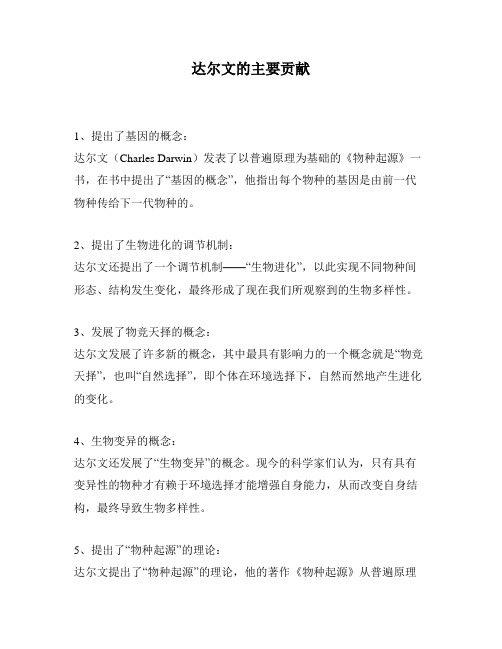 达尔文的主要贡献

1、提出了基因的概念：
达尔文（Charles Darwin）发表了以普遍原理为基础的《物种起源》一书，在书中提出了“基因的概念”，他指出每个物种的基因是由前一代物种传给下一代物种的。

2、提出了生物进化的调节机制：
达尔文还提出了一个调节机制——“生物进化”，以此实现不同物种间形态、结构发生变化，最终形成了现在我们所观察到的生物多样性。

3、发展了物竞天择的概念：
达尔文发展了许多新的概念，其中最具有影响力的一个概念就是“物竞天择”，也叫“自然选择”，即个体在环境选择下，自然而然地产生进化的变化。

4、生物变异的概念：
达尔文还发展了“生物变异”的概念。现今的科学家们认为，只有具有变异性的物种才有赖于环境选择才能增强自身能力，从而改变自身结构，最终导致生物多样性。

5、提出了“物种起源”的理论：
达尔文提出了“物种起源”的理论，他的著作《物种起源》从普遍原理